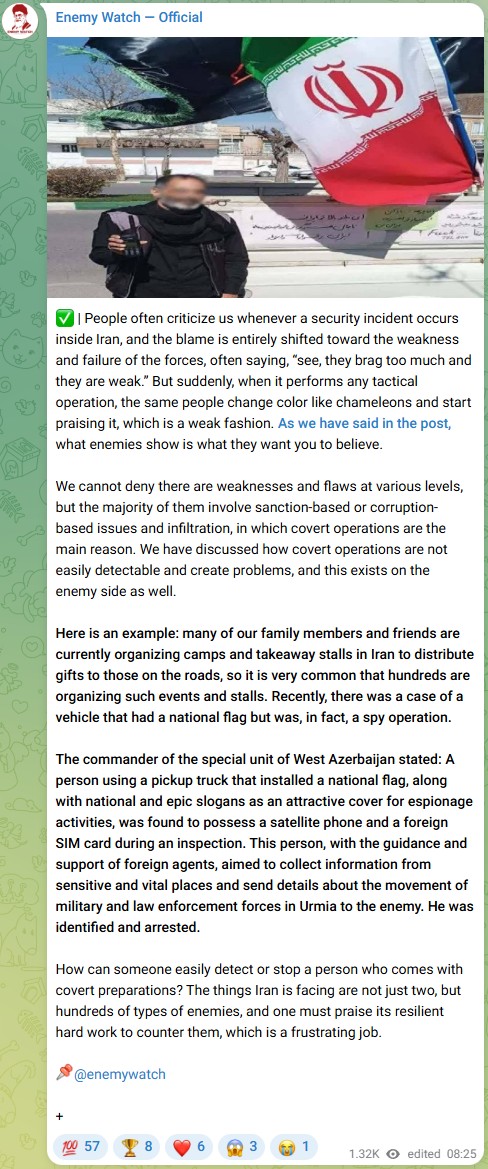 Enemy Watch — Official

✅ | People often criticize us whenever a security incident occurs inside Iran, and the blame is entirely shifted toward the weakness and failure of the forces, often saying, "see, they brag too much and they are weak." But suddenly, when it performs any tactical operation, the same people change color like chameleons and start praising it, which is a weak fashion. As we have said in the post, what enemies show is what they want you to believe.

We cannot deny there are weaknesses and flaws at various levels, but the majority of them involve sanction-based or corruption-based issues and infiltration, in which covert operations are the main reason. We have discussed how covert operations are not easily detectable and create problems, and this exists on the enemy side as well.

Here is an example: many of our family members and friends are currently organizing camps and takeaway stalls in Iran to distribute gifts to those on the roads, so it is very common that hundreds are organizing such events and stalls. Recently, there was a case of a vehicle that had a national flag but was, in fact, a spy operation.

The commander of the special unit of West Azerbaijan stated: A person using a pickup truck that installed a national flag, along with national and epic slogans as an attractive cover for espionage activities, was found to possess a satellite phone and a foreign SIM card during an inspection. This person, with the guidance and support of foreign agents, aimed to collect information from sensitive and vital places and send details about the movement of military and law enforcement forces in Urmia to the enemy. He was identified and arrested.

How can someone easily detect or stop a person who comes with covert preparations? The things Iran is facing are not just two, but hundreds of types of enemies, and one must praise its resilient hard work to counter them, which is a frustrating job.

📌@enemywatch

+

💯 57 🏆 8 ❤️ 6 😱 3 😭 1 1.32K edited 08:25